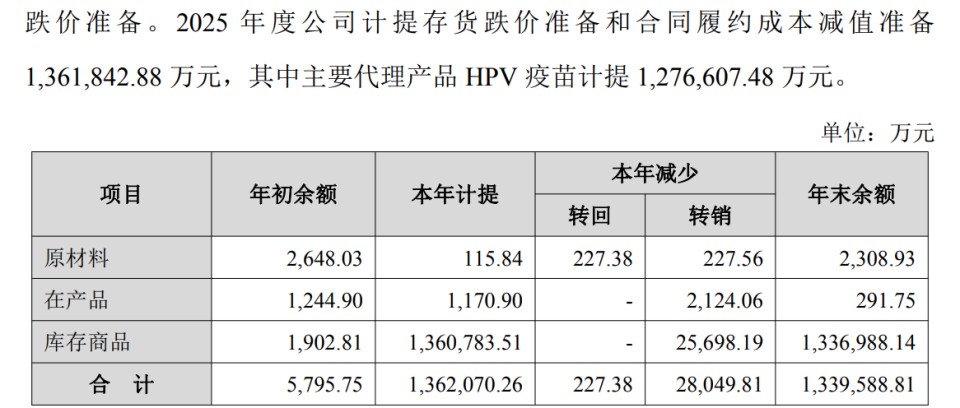 跌价准备。2025 年度公司计提存货跌价准备和合同履约成本减值准备 1,361,842.88 万元，其中主要代理产品 HPV 疫苗计提 1,276,607.48 万元。

单位：万元

| 项目 | 年初余额 | 本年计提 | 本年减少 转回 | 本年减少 转销 | 年末余额 |
|---|---|---|---|---|---|
| 原材料 | 2,648.03 | 115.84 | 227.38 | 227.56 | 2,308.93 |
| 在产品 | 1,244.90 | 1,170.90 | - | 2,124.06 | 291.75 |
| 库存商品 | 1,902.81 | 1,360,783.51 | - | 25,698.19 | 1,336,988.14 |
| 合　计 | 5,795.75 | 1,362,070.26 | 227.38 | 28,049.81 | 1,339,588.81 |